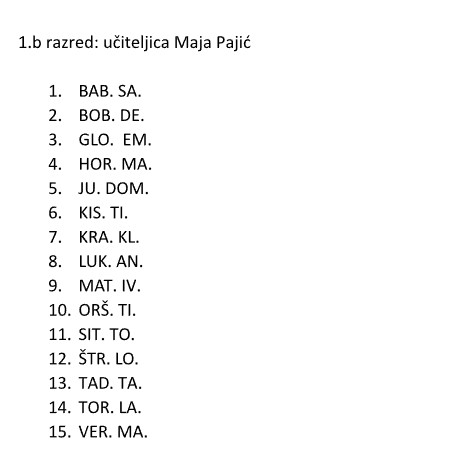 1.b razred: učiteljica Maja Pajić

1. BAB. SA.
2. BOB. DE.
3. GLO. EM.
4. HOR. MA.
5. JU. DOM.
6. KIS. TI.
7. KRA. KL.
8. LUK. AN.
9. MAT. IV.
10. ORŠ. TI.
11. SIT. TO.
12. ŠTR. LO.
13. TAD. TA.
14. TOR. LA.
15. VER. MA.